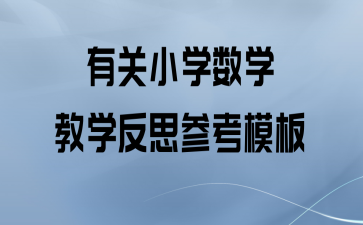 有关小学数学
教学反思参考模板